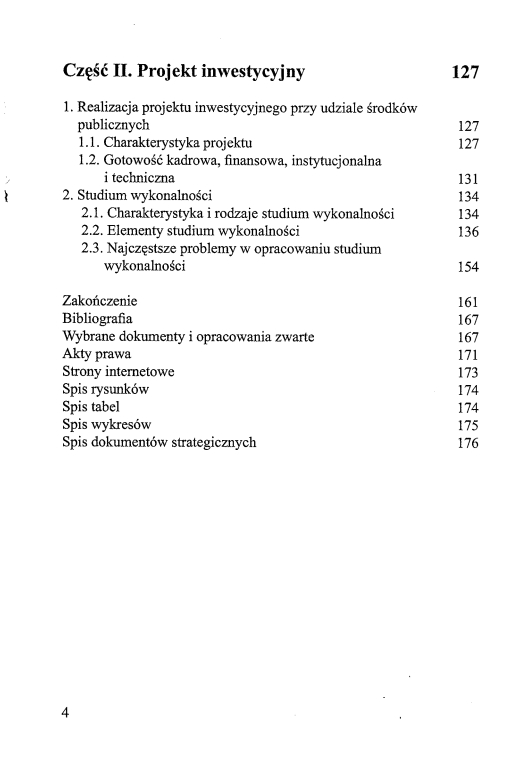 Część II. Projekt inwestycyjny 127

1. Realizacja projektu inwestycyjnego przy udziale środków publicznych 127
1.1. Charakterystyka projektu 127
1.2. Gotowość kadrowa, finansowa, instytucjonalna i techniczna 131
2. Studium wykonalności 134
2.1. Charakterystyka i rodzaje studium wykonalności 134
2.2. Elementy studium wykonalności 136
2.3. Najczęstsze problemy w opracowaniu studium wykonalności 154

Zakończenie 161
Bibliografia 167
Wybrane dokumenty i opracowania zwarte 167
Akty prawa 171
Strony internetowe 173
Spis rysunków 174
Spis tabel 174
Spis wykresów 175
Spis dokumentów strategicznych 176

4